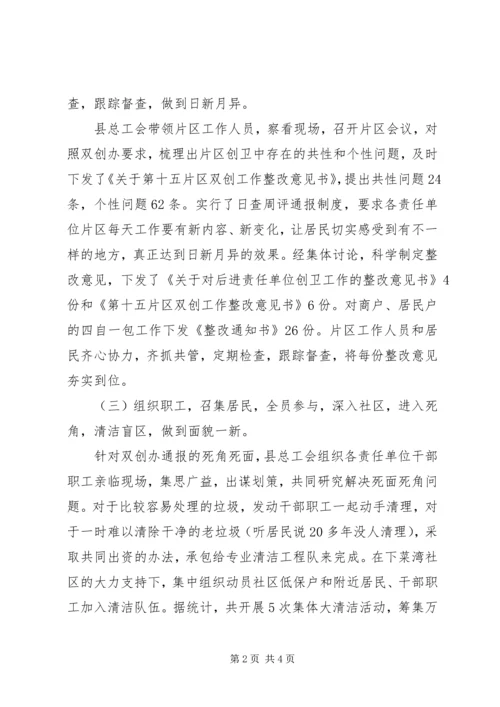 查，跟踪督查，做到日新月异。

县总工会带领片区工作人员，察看现场，召开片区会议，对照双创办要求，梳理出片区创卫中存在的共性和个性问题，及时下发了《关于第十五片区双创工作整改意见书》，提出共性问题24条，个性问题62条。实行了日查周评通报制度，要求各责任单位片区每天工作要有新内容、新变化，让居民切实感受到有不一样的地方，真正达到日新月异的效果。经集体讨论，科学制定整改意见，下发了《关于对后进责任单位创卫工作的整改意见书》4份和《第十五片区双创工作整改意见书》6份。对商户、居民户的四自一包工作下发《整改通知书》26份。片区工作人员和居民齐心协力，齐抓共管，定期检查，跟踪督查，将每份整改意见夯实到位。

（三）组织职工，召集居民，全员参与，深入社区，进入死角，清洁盲区，做到面貌一新。

针对双创办通报的死角死面，县总工会组织各责任单位干部职工亲临现场，集思广益，出谋划策，共同研究解决死面死角问题。对于比较容易处理的垃圾，发动干部职工一起动手清理，对于一时难以清除干净的老垃圾（听居民说20多年没人清理），采取共同出资的办法，承包给专业清洁工程队来完成。在下菜湾社区的大力支持下，集中组织动员社区低保户和附近居民、干部职工加入清洁队伍。据统计，共开展5次集体大清洁活动，筹集万

第2页 共4页